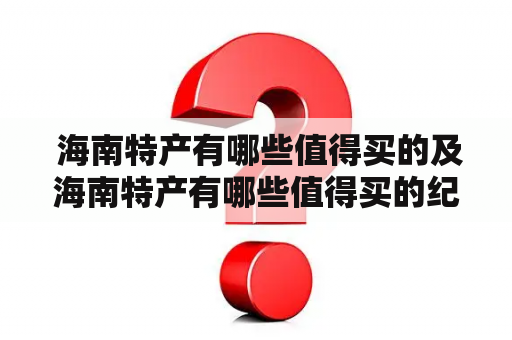 海南特产有哪些值得买的及海南特产有哪些值得买的纪